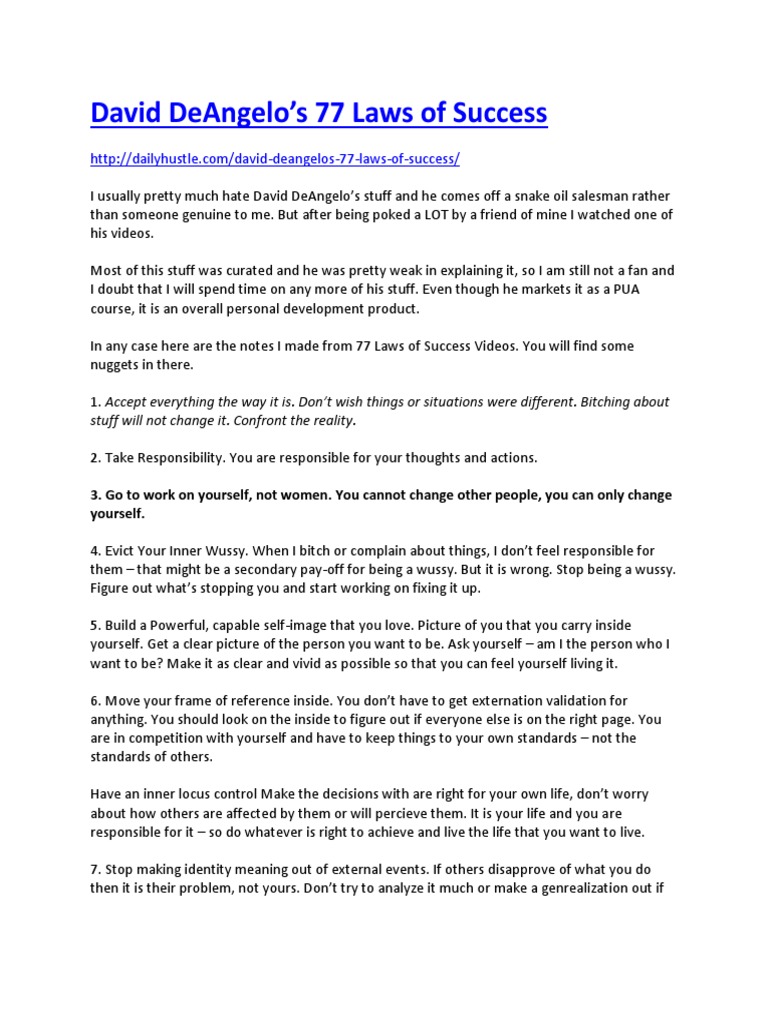 David DeAngelo's 77 Laws of Success

http://dailyhustle.com/david-deangelos-77-laws-of-success/

I usually pretty much hate David DeAngelo's stuff and he comes off a snake oil salesman rather than someone genuine to me. But after being poked a LOT by a friend of mine I watched one of his videos.

Most of this stuff was curated and he was pretty weak in explaining it, so I am still not a fan and I doubt that I will spend time on any more of his stuff. Even though he markets it as a PUA course, it is an overall personal development product.

In any case here are the notes I made from 77 Laws of Success Videos. You will find some nuggets in there.

1. Accept everything the way it is. Don't wish things or situations were different. Bitching about stuff will not change it. Confront the reality.

2. Take Responsibility. You are responsible for your thoughts and actions.

3. Go to work on yourself, not women. You cannot change other people, you can only change yourself.

4. Evict Your Inner Wussy. When I bitch or complain about things, I don't feel responsible for them – that might be a secondary pay-off for being a wussy. But it is wrong. Stop being a wussy. Figure out what's stopping you and start working on fixing it up.

5. Build a Powerful, capable self-image that you love. Picture of you that you carry inside yourself. Get a clear picture of the person you want to be. Ask yourself – am I the person who I want to be? Make it as clear and vivid as possible so that you can feel yourself living it.

6. Move your frame of reference inside. You don't have to get externation validation for anything. You should look on the inside to figure out if everyone else is on the right page. You are in competition with yourself and have to keep things to your own standards – not the standards of others.

Have an inner locus control Make the decisions with are right for your own life, don't worry about how others are affected by them or will percieve them. It is your life and you are responsible for it – so do whatever is right to achieve and live the life that you want to live.

7. Stop making identity meaning out of external events. If others disapprove of what you do then it is their problem, not yours. Don't try to analyze it much or make a genrealization out if